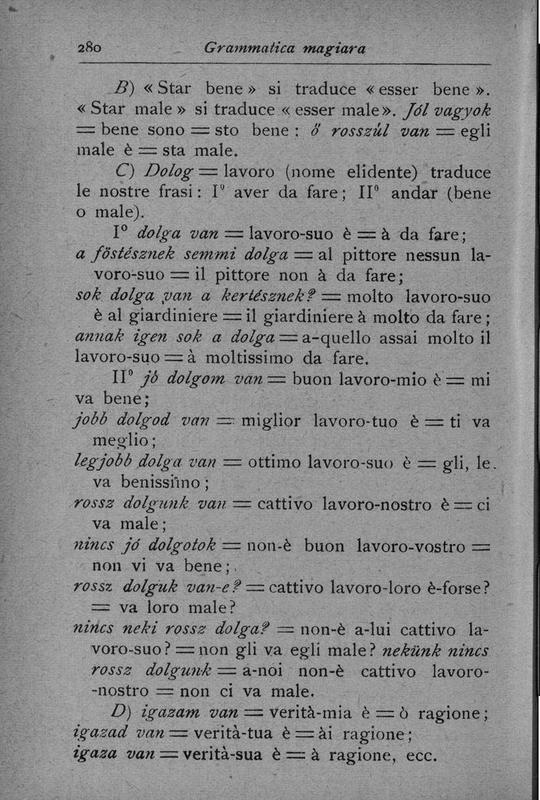 280 Grammatica magiara

B) « Star bene » si traduce « esser bene ». « Star male » si traduce « esser male ». Jól vagyok = bene sono = sto bene; ő rosszúl van = egli male è = sta male.

C) Dolog = lavoro (nome elidente) traduce le nostre frasi: I° aver da fare; II° andar (bene o male).

I° dolga van = lavoro-suo è = à da fare;
a föstésznek semmi dolga = al pittore nessun lavoro-suo = il pittore non à da fare;
sok dolga van a kertésznek? = molto lavoro-suo è al giardiniere = il giardiniere à molto da fare;
annak igen sok a dolga = a-quello assai molto il lavoro-suo = à moltissimo da fare.

II° jó dolgom van = buon lavoro-mio è = mi va bene;
jobb dolgod van = miglior lavoro-tuo è = ti va meglio;
legjobb dolga van = ottimo lavoro-suo è = gli, le. va benissimo;
rossz dolgunk van = cattivo lavoro-nostro è = ci va male;
nincs jó dolgotok = non-è buon lavoro-vostro = non vi va bene;
rossz dolguk van-e? = cattivo lavoro-loro è-forse? = va loro male?
nincs neki rossz dolga? = non-è a-lui cattivo lavoro-suo? = non gli va egli male? nekünk nincs rossz dolgunk = a-noi non-è cattivo lavoro-nostro = non ci va male.

D) igazam van = verità-mia è = ò ragione;
igazad van = verità-tua è = ài ragione;
igaza van = verità-sua è = à ragione, ecc.